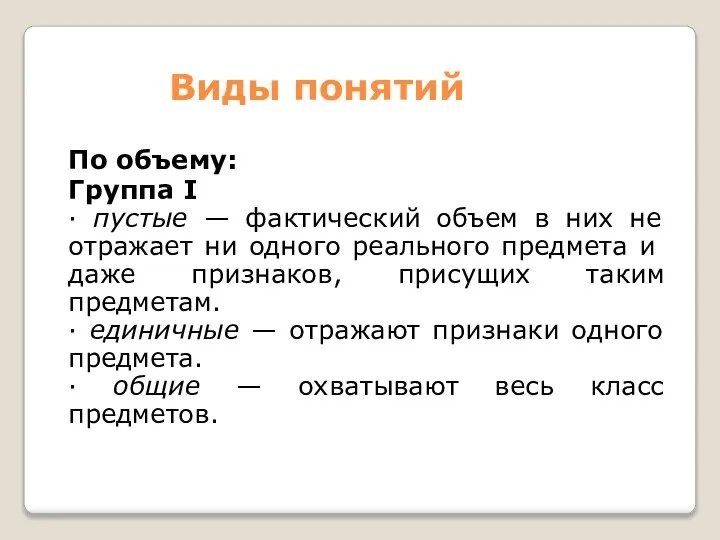 Виды понятий

По объему:
Группа I
· пустые — фактический объем в них не отражает ни одного реального предмета и даже признаков, присущих таким предметам.
· единичные — отражают признаки одного предмета.
· общие — охватывают весь класс предметов.